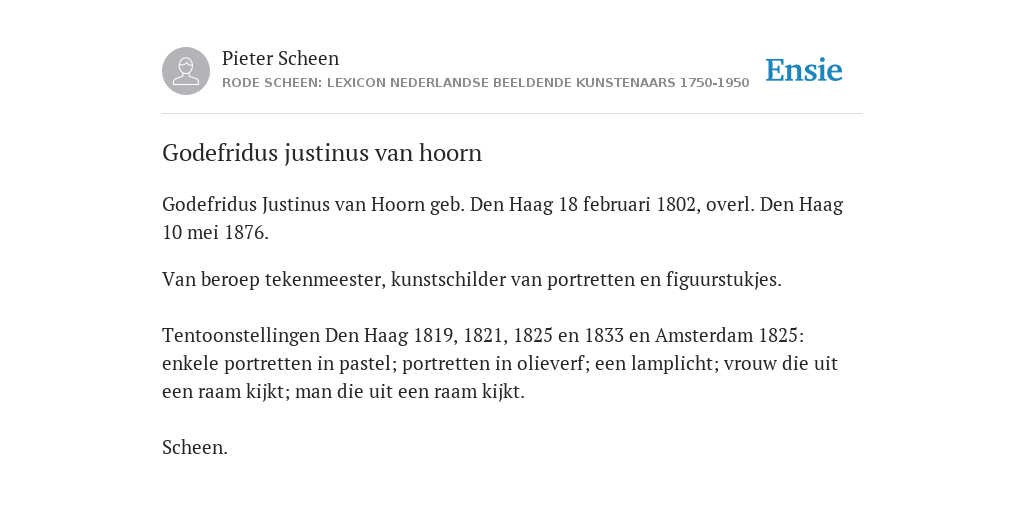 Pieter Scheen
RODE SCHEEN: LEXICON NEDERLANDSE BEELDENDE KUNSTENAARS 1750-1950

Ensie

Godefridus justinus van hoorn

Godefridus Justinus van Hoorn geb. Den Haag 18 februari 1802, overl. Den Haag 10 mei 1876.

Van beroep tekenmeester, kunstschilder van portretten en figuurstukjes.

Tentoonstellingen Den Haag 1819, 1821, 1825 en 1833 en Amsterdam 1825: enkele portretten in pastel; portretten in olieverf; een lamplicht; vrouw die uit een raam kijkt; man die uit een raam kijkt.

Scheen.